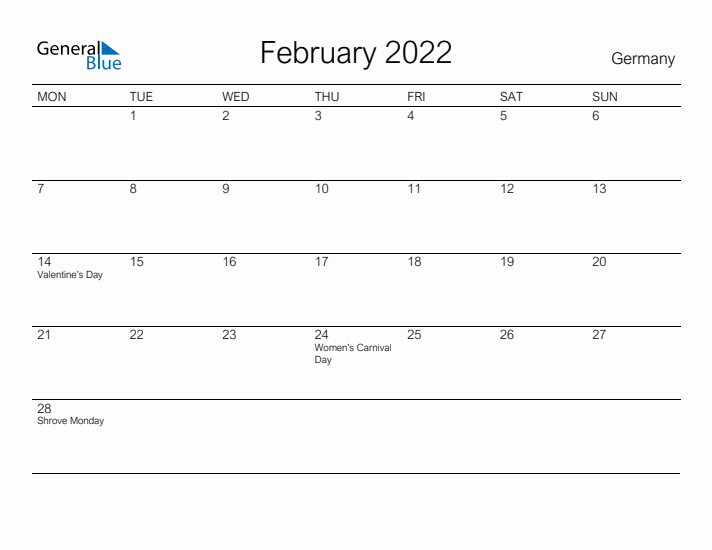 General Blue

February 2022

Germany

| MON | TUE | WED | THU | FRI | SAT | SUN |
|---|---|---|---|---|---|---|
| | 1 | 2 | 3 | 4 | 5 | 6 |
| 7 | 8 | 9 | 10 | 11 | 12 | 13 |
| 14 Valentine's Day | 15 | 16 | 17 | 18 | 19 | 20 |
| 21 | 22 | 23 | 24 Women's Carnival Day | 25 | 26 | 27 |
| 28 Shrove Monday | | | | | | |